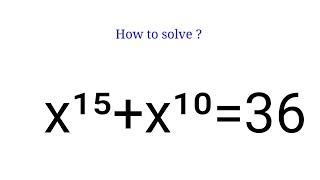 How to solve ?

$x^{15}+x^{10}=36$